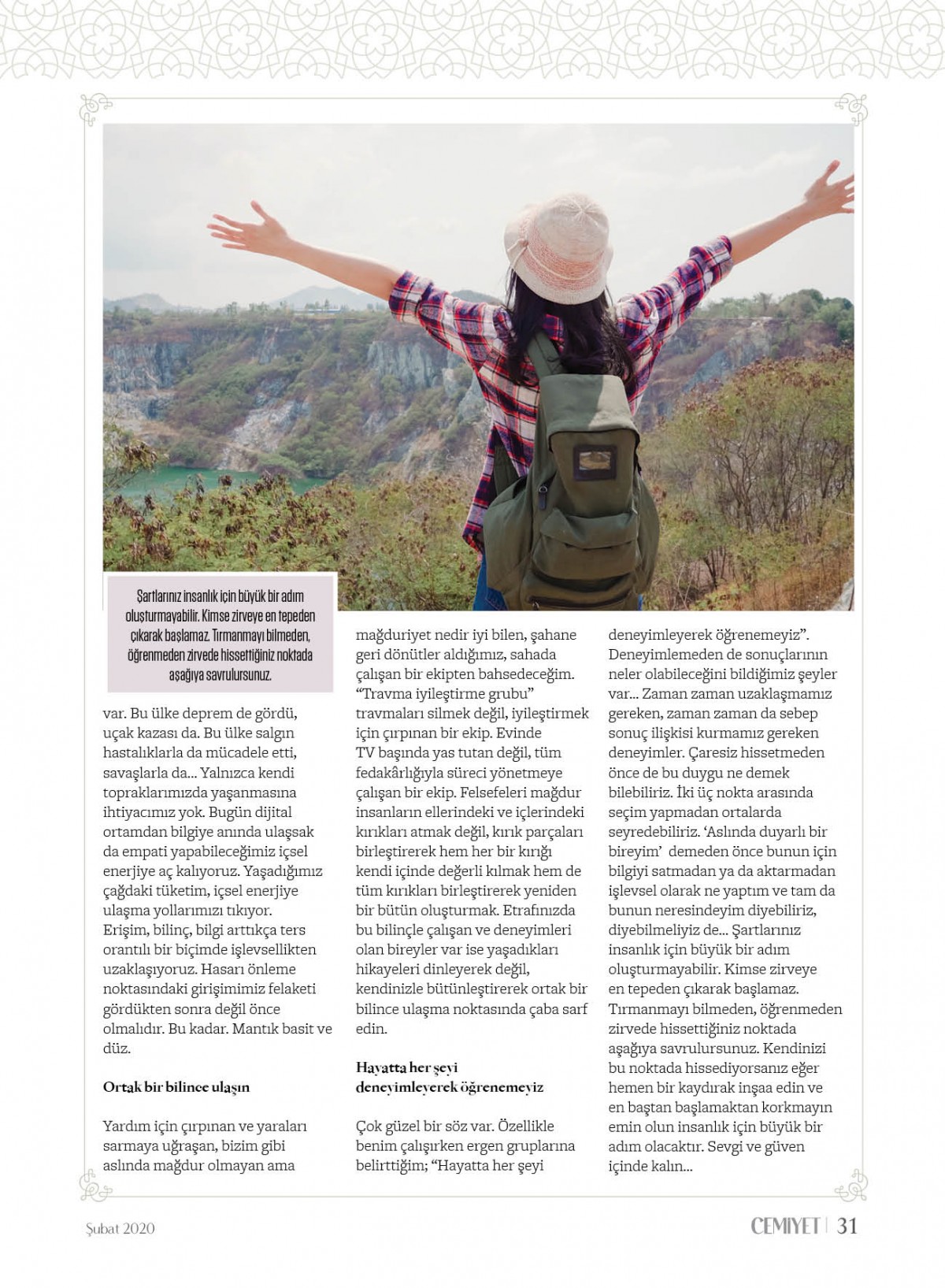 Şartlarınız insanlık için büyük bir adım oluşturmayabilir. Kimse zirveye en tepeden çıkarak başlamaz. Tırmanmayı bilmeden, öğrenmeden zirvede hissettiğiniz noktada aşağıya savrulursunuz.

var. Bu ülke deprem de gördü, uçak kazası da. Bu ülke salgın hastalıklarla da mücadele etti, savaşlarla da... Yalnızca kendi topraklarımızda yaşanmasına ihtiyacımız yok. Bugün dijital ortamdan bilgiye anında ulaşsak da empati yapabileceğimiz içsel enerjiye aç kalıyoruz. Yaşadığımız çağdaki tüketim, içsel enerjiye ulaşma yollarımızı tıkıyor. Erişim, bilinç, bilgi arttıkça ters orantılı bir biçimde işlevsellikten uzaklaşıyoruz. Hasarı önleme noktasındaki girişimimiz felaketi gördükten sonra değil önce olmalıdır. Bu kadar. Mantık basit ve düz.

Ortak bir bilince ulaşın

Yardım için çırpınan ve yaraları sarmaya uğraşan, bizim gibi aslında mağdur olmayan ama mağduriyet nedir iyi bilen, şahane geri dönütler aldığımız, sahada çalışan bir ekipten bahsedeceğim. "Travma iyileştirme grubu" travmaları silmek değil, iyileştirmek için çırpınan bir ekip. Evinde TV başında yas tutan değil, tüm fedakârlığıyla süreci yönetmeye çalışan bir ekip. Felsefeleri mağdur insanların ellerindeki ve içlerindeki kırıkları atmak değil, kırık parçaları birleştirerek hem her bir kırığı kendi içinde değerli kılmak hem de tüm kırıkları birleştirerek yeniden bir bütün oluşturmak. Etrafınızda bu bilinçle çalışan ve deneyimleri olan bireyler var ise yaşadıkları hikayeleri dinleyerek değil, kendinizle bütünleştirerek ortak bir bilince ulaşma noktasında çaba sarf edin.

Hayatta her şeyi deneyimleyerek öğrenemeyiz

Çok güzel bir söz var. Özellikle benim çalışırken ergen gruplarına belirttiğim; "Hayatta her şeyi deneyimleyerek öğrenemeyiz". Deneyimlemeden de sonuçlarının neler olabileceğini bildiğimiz şeyler var... Zaman zaman uzaklaşmamız gereken, zaman zaman da sebep sonuç ilişkisi kurmamız gereken deneyimler. Çaresiz hissetmeden önce de bu duygu ne demek bilebiliriz. İki üç nokta arasında seçim yapmadan ortalarda seyredebiliriz. 'Aslında duyarlı bir bireyim' demeden önce bunun için bilgiyi satmadan ya da aktarmadan işlevsel olarak ne yaptım ve tam da bunun neresindeyim diyebiliriz, diyebilmeliyiz de... Şartlarınız insanlık için büyük bir adım oluşturmayabilir. Kimse zirveye en tepeden çıkarak başlamaz. Tırmanmayı bilmeden, öğrenmeden zirvede hissettiğiniz noktada aşağıya savrulursunuz. Kendinizi bu noktada hissediyorsanız eğer hemen bir kaydırak inşaa edin ve en baştan başlamaktan korkmayın emin olun insanlık için büyük bir adım olacaktır. Sevgi ve güven içinde kalın...

Şubat 2020

CEMIYET | 31